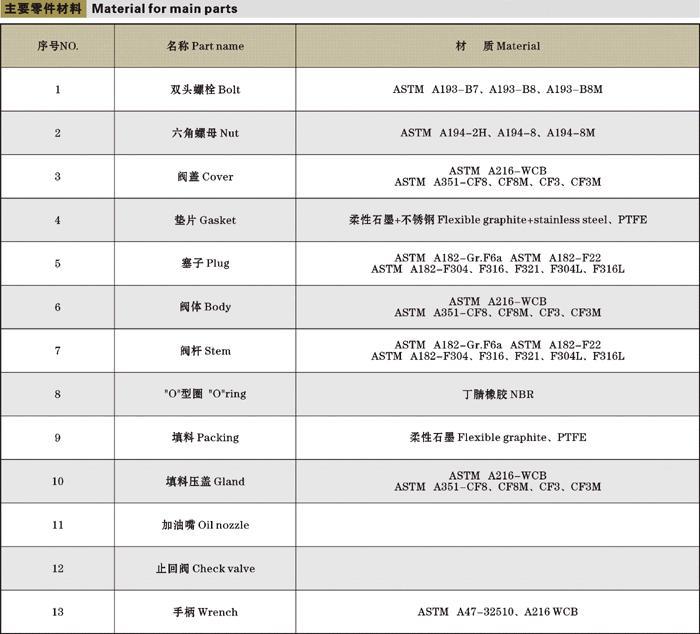 主要零件材料 Material for main parts

| 序号NO. | 名称 Part name | 材　质 Material |
|---|---|---|
| 1 | 双头螺栓 Bolt | ASTM A193-B7、A193-B8、A193-B8M |
| 2 | 六角螺母 Nut | ASTM A194-2H、A194-8、A194-8M |
| 3 | 阀盖 Cover | ASTM A216-WCB ASTM A351-CF8、CF8M、CF3、CF3M |
| 4 | 垫片 Gasket | 柔性石墨+不锈钢 Flexible graphite+stainless steel、PTFE |
| 5 | 塞子 Plug | ASTM A182-Gr.F6a ASTM A182-F22 ASTM A182-F304、F316、F321、F304L、F316L |
| 6 | 阀体 Body | ASTM A216-WCB ASTM A351-CF8、CF8M、CF3、CF3M |
| 7 | 阀杆 Stem | ASTM A182-Gr.F6a ASTM A182-F22 ASTM A182-F304、F316、F321、F304L、F316L |
| 8 | "O"型圈 "O"ring | 丁腈橡胶 NBR |
| 9 | 填料 Packing | 柔性石墨 Flexible graphite、PTFE |
| 10 | 填料压盖 Gland | ASTM A216-WCB ASTM A351-CF8、CF8M、CF3、CF3M |
| 11 | 加油嘴 Oil nozzle | |
| 12 | 止回阀 Check valve | |
| 13 | 手柄 Wrench | ASTM A47-32510、A216 WCB |